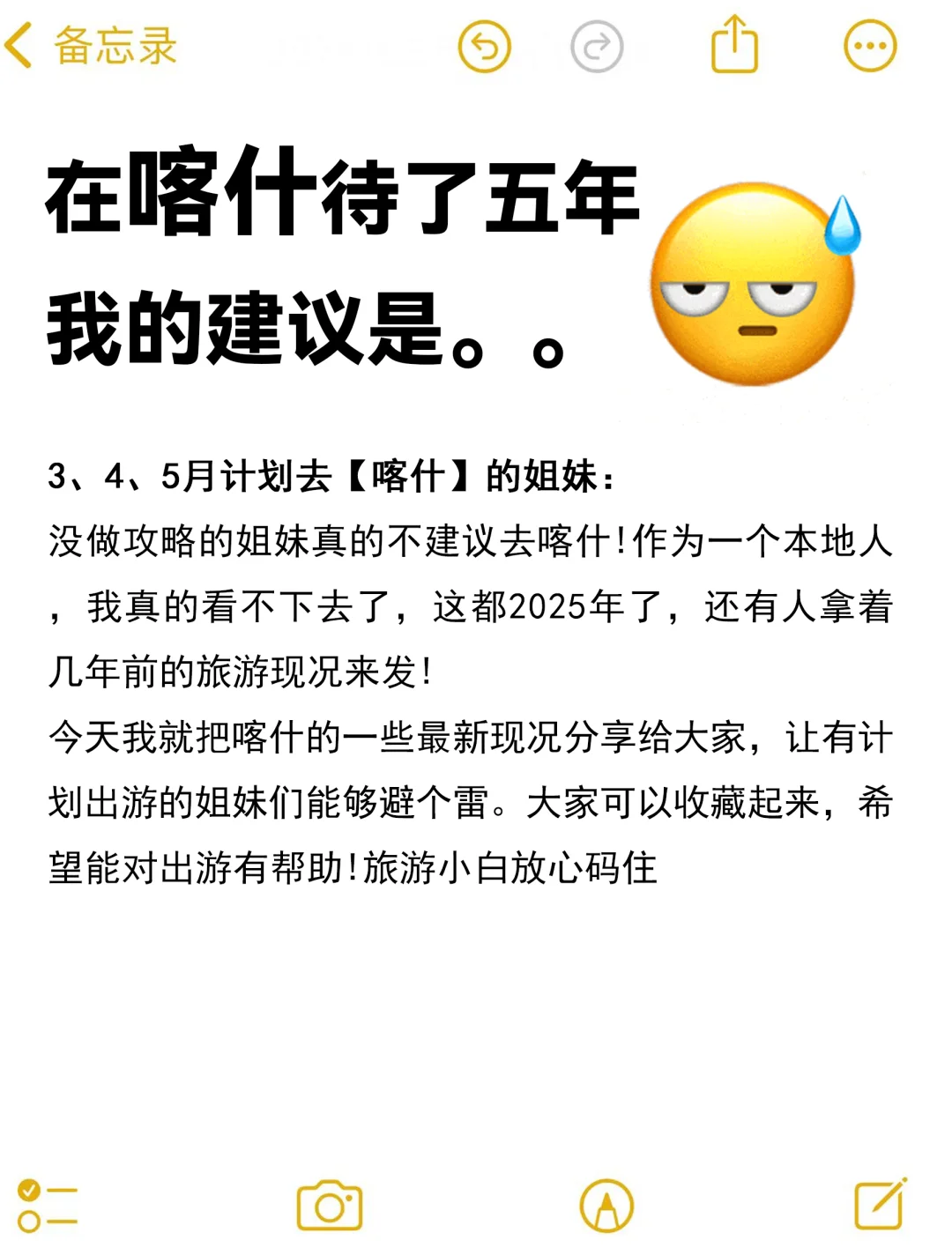 备忘录

在喀什待了五年
我的建议是。。

3、4、5月计划去【喀什】的姐妹：
没做攻略的姐妹真的不建议去喀什!作为一个本地人，我真的看不下去了，这都2025年了，还有人拿着几年前的旅游现况来发!
今天我就把喀什的一些最新现况分享给大家，让有计划出游的姐妹们能够避个雷。大家可以收藏起来，希望能对出游有帮助!旅游小白放心码住